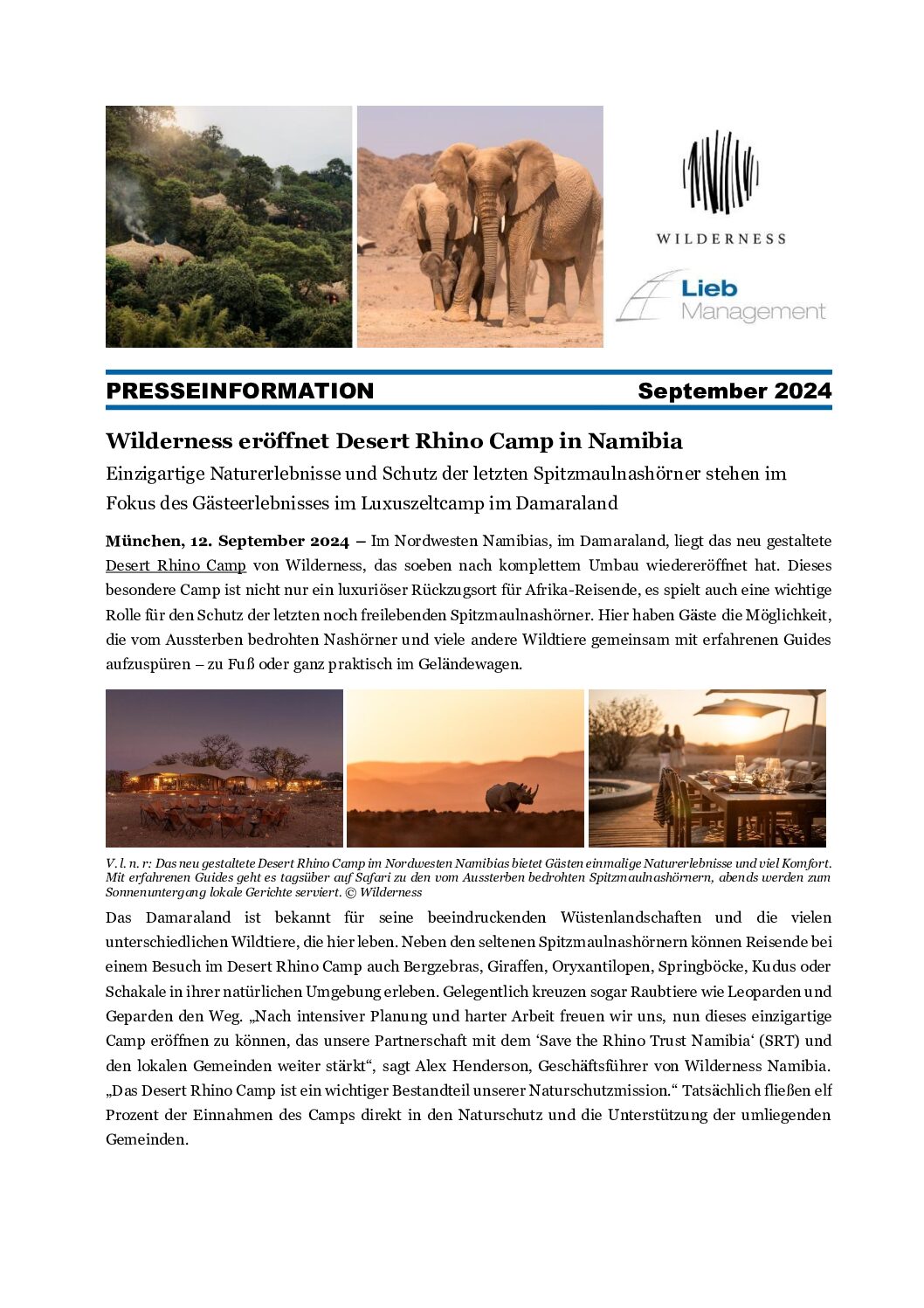 WILDERNESS

Lieb Management

PRESSEINFORMATION September 2024

Wilderness eröffnet Desert Rhino Camp in Namibia

Einzigartige Naturerlebnisse und Schutz der letzten Spitzmaulnashörner stehen im Fokus des Gästeerlebnisses im Luxuszeltcamp im Damaraland

München, 12. September 2024 – Im Nordwesten Namibias, im Damaraland, liegt das neu gestaltete Desert Rhino Camp von Wilderness, das soeben nach komplettem Umbau wiedereröffnet hat. Dieses besondere Camp ist nicht nur ein luxuriöser Rückzugsort für Afrika-Reisende, es spielt auch eine wichtige Rolle für den Schutz der letzten noch freilebenden Spitzmaulnashörner. Hier haben Gäste die Möglichkeit, die vom Aussterben bedrohten Nashörner und viele andere Wildtiere gemeinsam mit erfahrenen Guides aufzuspüren – zu Fuß oder ganz praktisch im Geländewagen.

V. l. n. r: Das neu gestaltete Desert Rhino Camp im Nordwesten Namibias bietet Gästen einmalige Naturerlebnisse und viel Komfort. Mit erfahrenen Guides geht es tagsüber auf Safari zu den vom Aussterben bedrohten Spitzmaulnashörnern, abends werden zum Sonnenuntergang lokale Gerichte serviert. © Wilderness

Das Damaraland ist bekannt für seine beeindruckenden Wüstenlandschaften und die vielen unterschiedlichen Wildtiere, die hier leben. Neben den seltenen Spitzmaulnashörnern können Reisende bei einem Besuch im Desert Rhino Camp auch Bergzebras, Giraffen, Oryxantilopen, Springböcke, Kudus oder Schakale in ihrer natürlichen Umgebung erleben. Gelegentlich kreuzen sogar Raubtiere wie Leoparden und Geparden den Weg. „Nach intensiver Planung und harter Arbeit freuen wir uns, nun dieses einzigartige Camp eröffnen zu können, das unsere Partnerschaft mit dem ‘Save the Rhino Trust Namibia‘ (SRT) und den lokalen Gemeinden weiter stärkt“, sagt Alex Henderson, Geschäftsführer von Wilderness Namibia. „Das Desert Rhino Camp ist ein wichtiger Bestandteil unserer Naturschutzmission.“ Tatsächlich fließen elf Prozent der Einnahmen des Camps direkt in den Naturschutz und die Unterstützung der umliegenden Gemeinden.